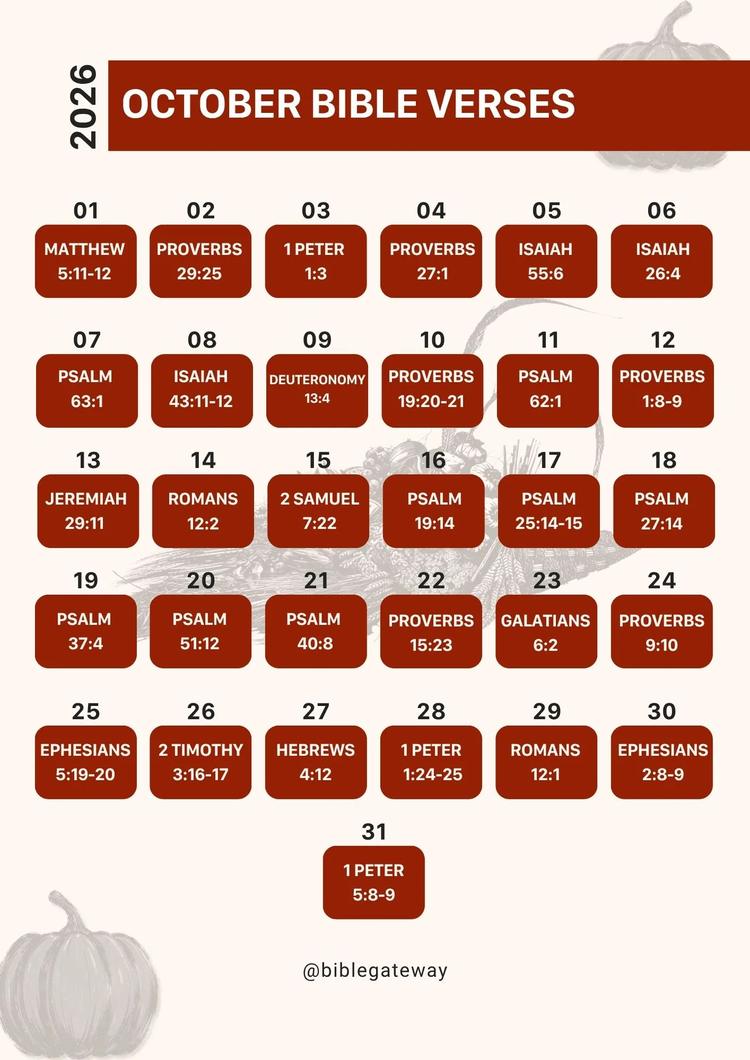 2026

OCTOBER BIBLE VERSES

01
MATTHEW
5:11-12

02
PROVERBS
29:25

03
1 PETER
1:3

04
PROVERBS
27:1

05
ISAIAH
55:6

06
ISAIAH
26:4

07
PSALM
63:1

08
ISAIAH
43:11-12

09
DEUTERONOMY
13:4

10
PROVERBS
19:20-21

11
PSALM
62:1

12
PROVERBS
1:8-9

13
JEREMIAH
29:11

14
ROMANS
12:2

15
2 SAMUEL
7:22

16
PSALM
19:14

17
PSALM
25:14-15

18
PSALM
27:14

19
PSALM
37:4

20
PSALM
51:12

21
PSALM
40:8

22
PROVERBS
15:23

23
GALATIANS
6:2

24
PROVERBS
9:10

25
EPHESIANS
5:19-20

26
2 TIMOTHY
3:16-17

27
HEBREWS
4:12

28
1 PETER
1:24-25

29
ROMANS
12:1

30
EPHESIANS
2:8-9

31
1 PETER
5:8-9

@biblegateway